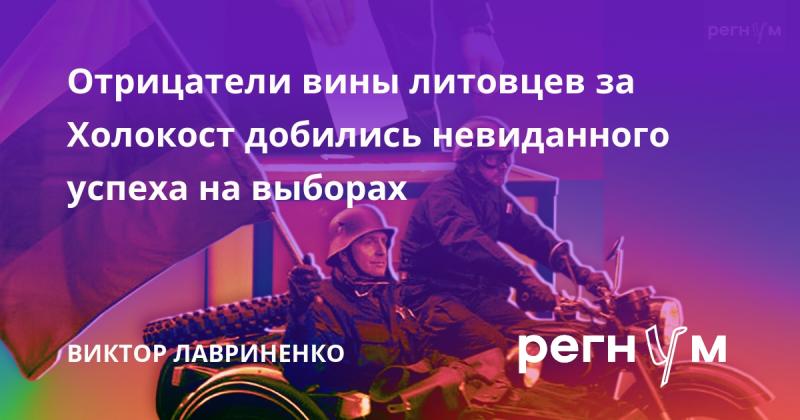 регнум

Отрицатели вины литовцев за Холокост добились невиданного успеха на выборах

ВИКТОР ЛАВРИНЕНКО

регнум